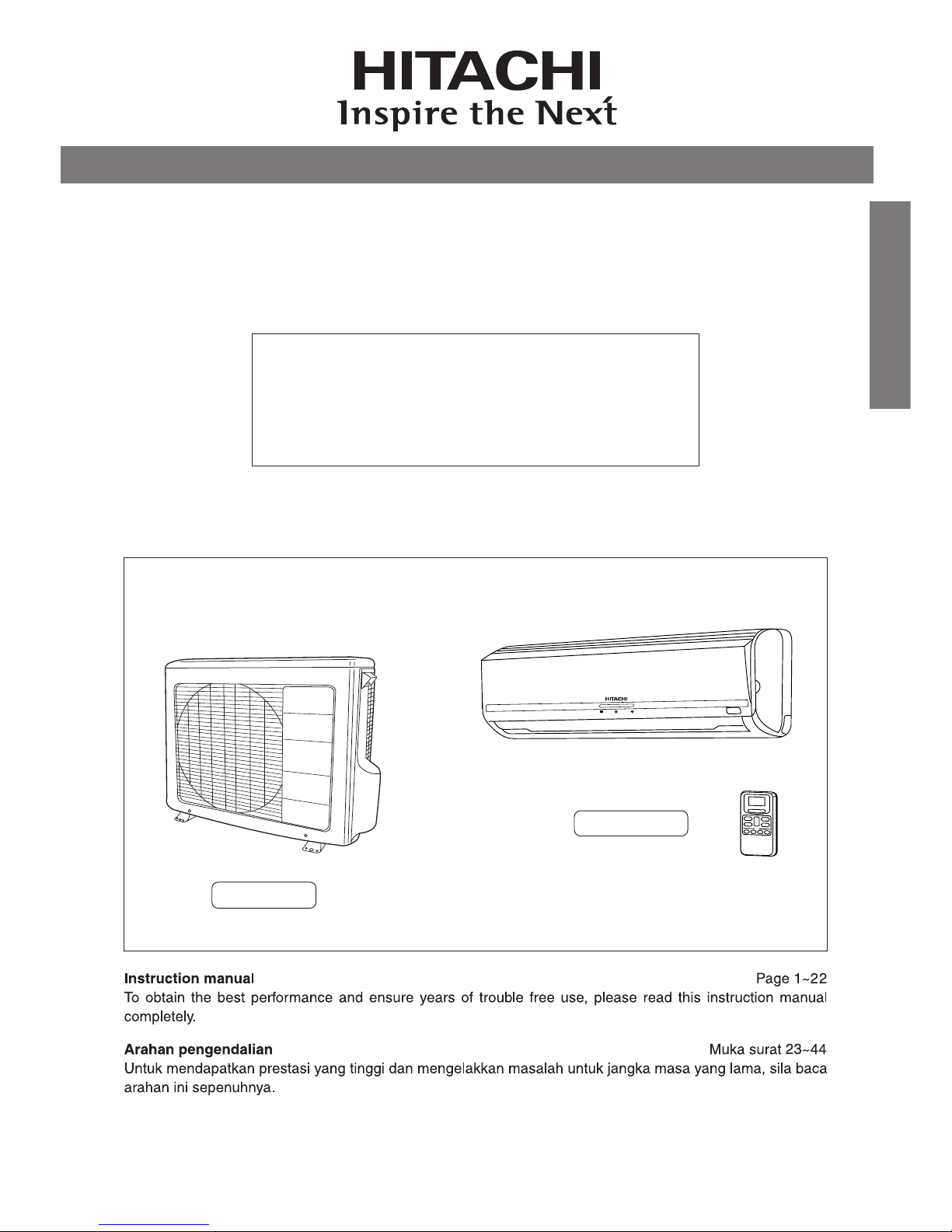 HITACHI
Inspire the Next

HITACHI

Instruction manual
Page 1~22
To obtain the best performance and ensure years of trouble free use, please read this instruction manual completely.

Arahan pengendalian
Muka surat 23~44
Untuk mendapatkan prestasi yang tinggi dan mengelakkan masalah untuk jangka masa yang lama, sila baca arahan ini sepenuhnya.